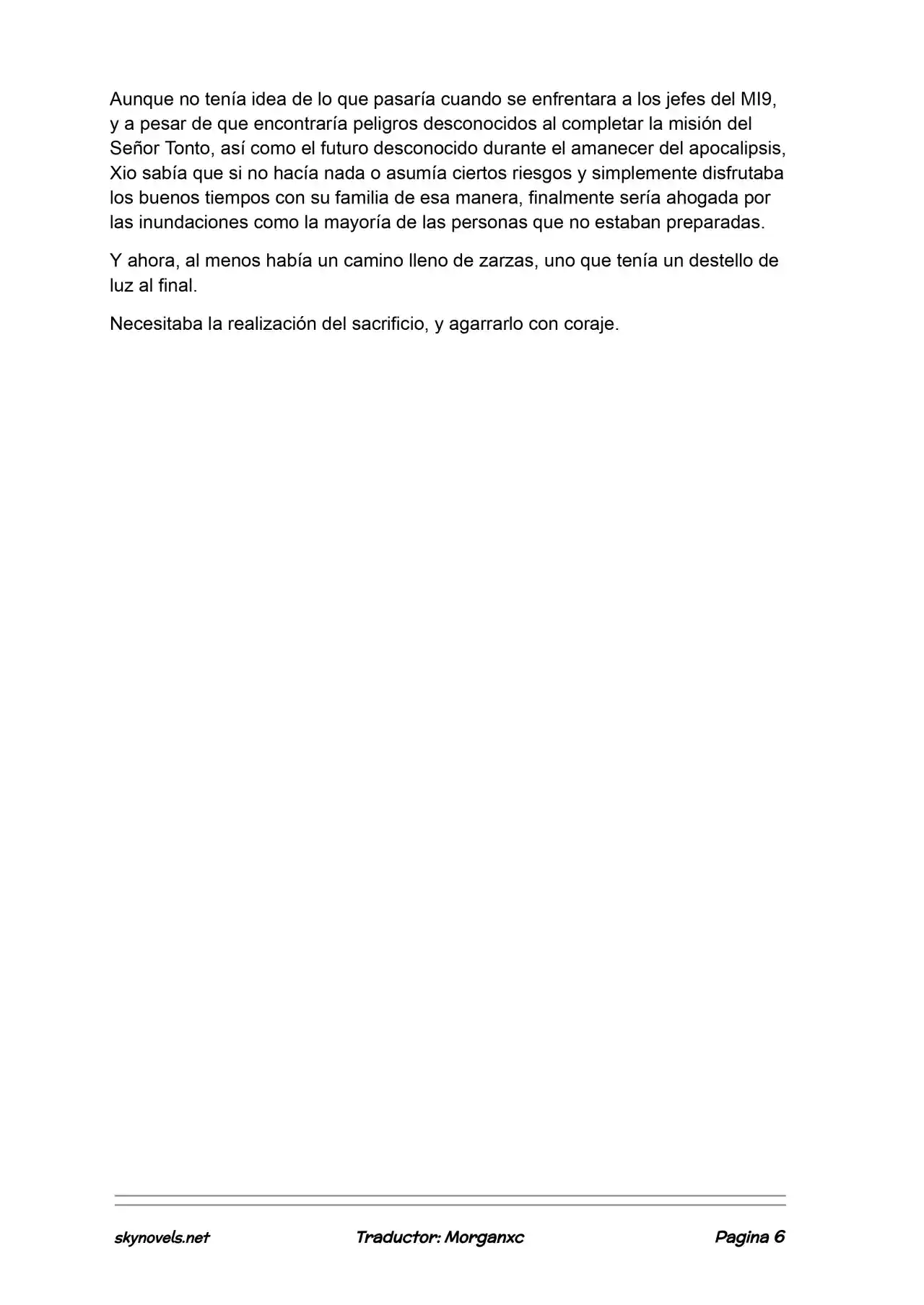 Aunque no tenía idea de lo que pasaría cuando se enfrentara a los jefes del MI9, y a pesar de que encontraría peligros desconocidos al completar la misión del Señor Tonto, así como el futuro desconocido durante el amanecer del apocalipsis, Xio sabía que si no hacía nada o asumía ciertos riesgos y simplemente disfrutaba los buenos tiempos con su familia de esa manera, finalmente sería ahogada por las inundaciones como la mayoría de las personas que no estaban preparadas.

Y ahora, al menos había un camino lleno de zarzas, uno que tenía un destello de luz al final.

Necesitaba la realización del sacrificio, y agarrarlo con coraje.

skynovels.net Traductor: Morganxc Pagina 6